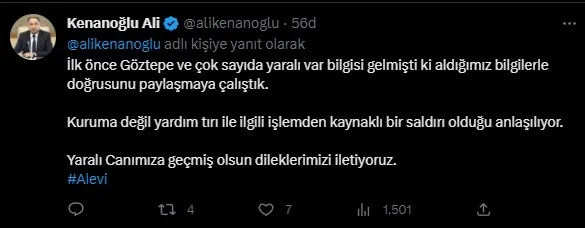 Kenanoğlu Ali @alikenanoglu · 56d
@alikenanoglu adlı kişiye yanıt olarak
İlk önce Göztepe ve çok sayıda yaralı var bilgisi gelmişti ki aldığımız bilgilerle doğrusunu paylaşmaya çalıştık.

Kuruma değil yardım tırı ile ilgili işlemden kaynaklı bir saldırı olduğu anlaşılıyor.

Yaralı Canımıza geçmiş olsun dileklerimizi iletiyoruz.
#Alevi

4 7 1.501